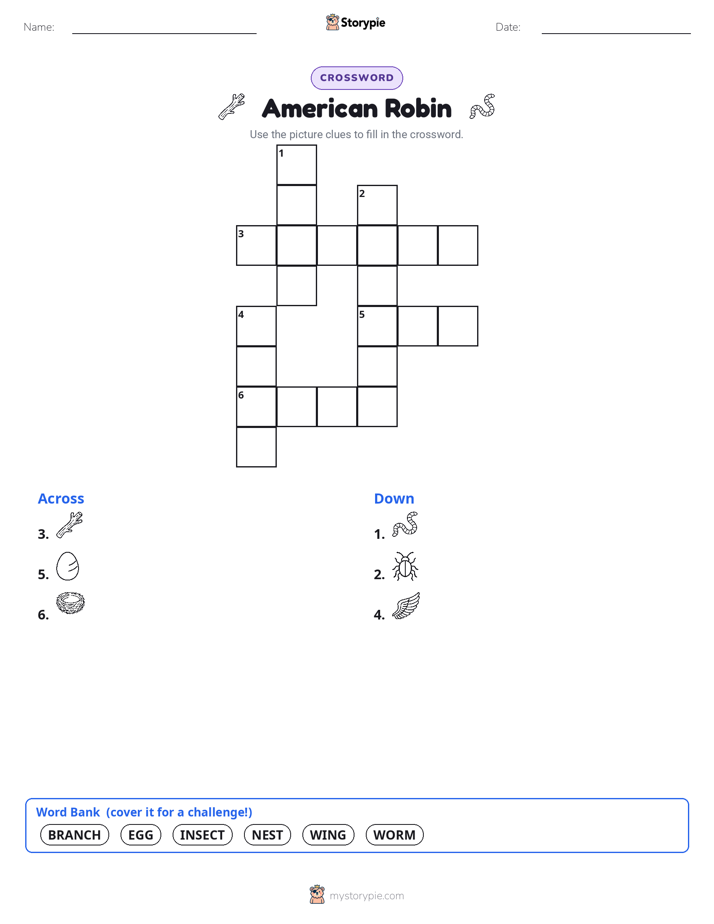 Name:

Storypie

Date:

CROSSWORD

American Robin

Use the picture clues to fill in the crossword.

1
2
3
4
5
6

Across

3.

5.

6.

Down

1.

2.

4.

Word Bank (cover it for a challenge!)

BRANCH EGG INSECT NEST WING WORM

mystorypie.com